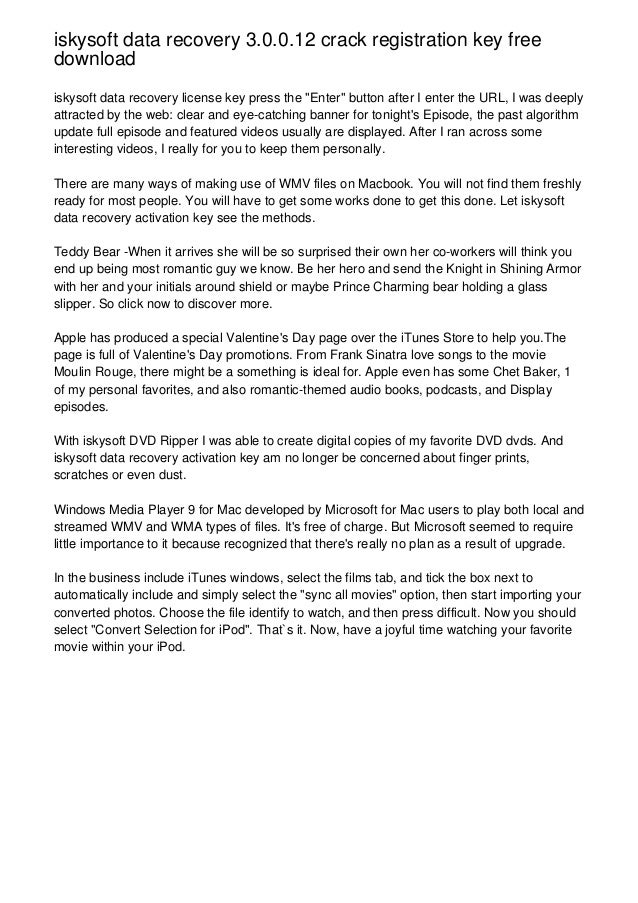 iskysoft data recovery 3.0.0.12 crack registration key free download

iskysoft data recovery license key press the "Enter" button after I enter the URL, I was deeply attracted by the web: clear and eye-catching banner for tonight's Episode, the past algorithm update full episode and featured videos usually are displayed. After I ran across some interesting videos, I really for you to keep them personally.

There are many ways of making use of WMV files on Macbook. You will not find them freshly ready for most people. You will have to get some works done to get this done. Let iskysoft data recovery activation key see the methods.

Teddy Bear -When it arrives she will be so surprised their own her co-workers will think you end up being most romantic guy we know. Be her hero and send the Knight in Shining Armor with her and your initials around shield or maybe Prince Charming bear holding a glass slipper. So click now to discover more.

Apple has produced a special Valentine's Day page over the iTunes Store to help you.The page is full of Valentine's Day promotions. From Frank Sinatra love songs to the movie Moulin Rouge, there might be a something is ideal for. Apple even has some Chet Baker, 1 of my personal favorites, and also romantic-themed audio books, podcasts, and Display episodes.

With iskysoft DVD Ripper I was able to create digital copies of my favorite DVD dvds. And iskysoft data recovery activation key am no longer be concerned about finger prints, scratches or even dust.

Windows Media Player 9 for Mac developed by Microsoft for Mac users to play both local and streamed WMV and WMA types of files. It's free of charge. But Microsoft seemed to require little importance to it because recognized that there's really no plan as a result of upgrade.

In the business include iTunes windows, select the films tab, and tick the box next to automatically include and simply select the "sync all movies" option, then start importing your converted photos. Choose the file identify to watch, and then press difficult. Now you should select "Convert Selection for iPod". That`s it. Now, have a joyful time watching your favorite movie within your iPod.